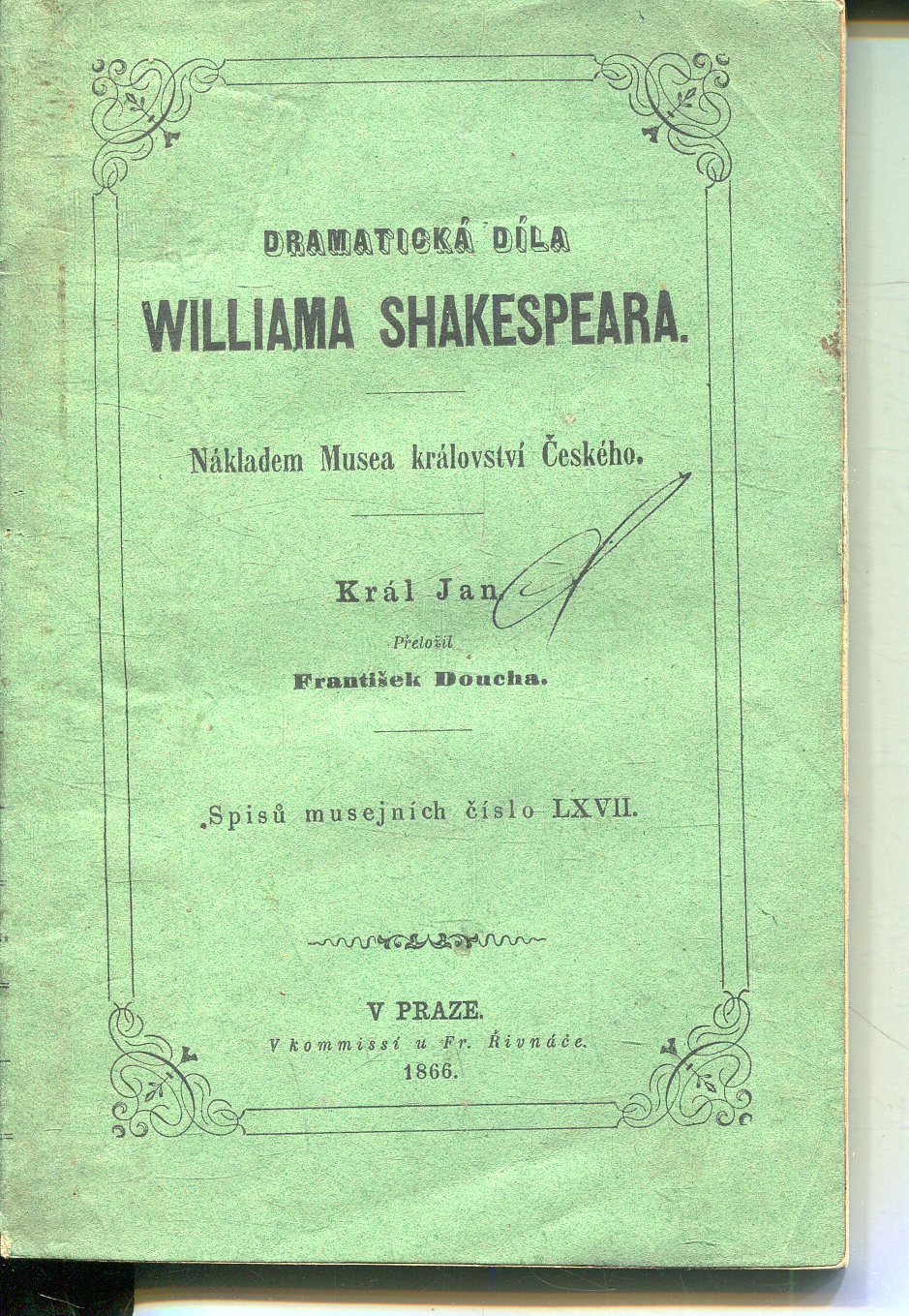 DRAMATICKÁ DÍLA

WILLIAMA SHAKESPEARA.

Nákladem Musea království Českého.

Král Jan.

Přeložil

František Doucha.

Spisů musejních číslo LXVII.

V PRAZE.

V kommissí u Fr. Řivnáče.

1866.